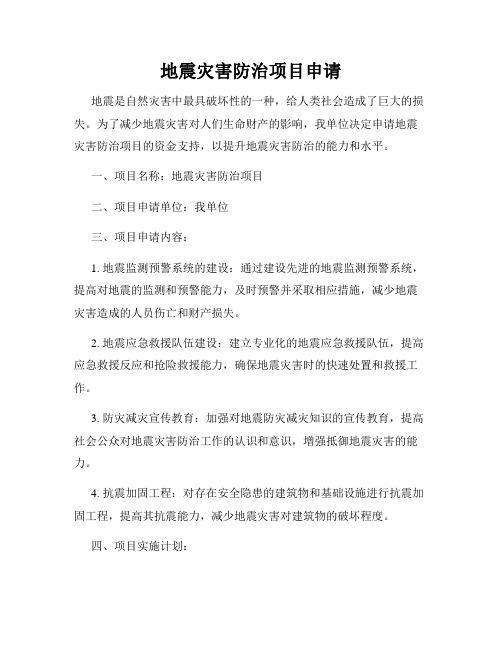 地震灾害防治项目申请

地震是自然灾害中最具破坏性的一种，给人类社会造成了巨大的损失。为了减少地震灾害对人们生命财产的影响，我单位决定申请地震灾害防治项目的资金支持，以提升地震灾害防治的能力和水平。

一、项目名称：地震灾害防治项目

二、项目申请单位：我单位

三、项目申请内容：

1. 地震监测预警系统的建设：通过建设先进的地震监测预警系统，提高对地震的监测和预警能力，及时预警并采取相应措施，减少地震灾害造成的人员伤亡和财产损失。

2. 地震应急救援队伍建设：建立专业化的地震应急救援队伍，提高应急救援反应和抢险救援能力，确保地震灾害时的快速处置和救援工作。

3. 防灾减灾宣传教育：加强对地震防灾减灾知识的宣传教育，提高社会公众对地震灾害防治工作的认识和意识，增强抵御地震灾害的能力。

4. 抗震加固工程：对存在安全隐患的建筑物和基础设施进行抗震加固工程，提高其抗震能力，减少地震灾害对建筑物的破坏程度。

四、项目实施计划：